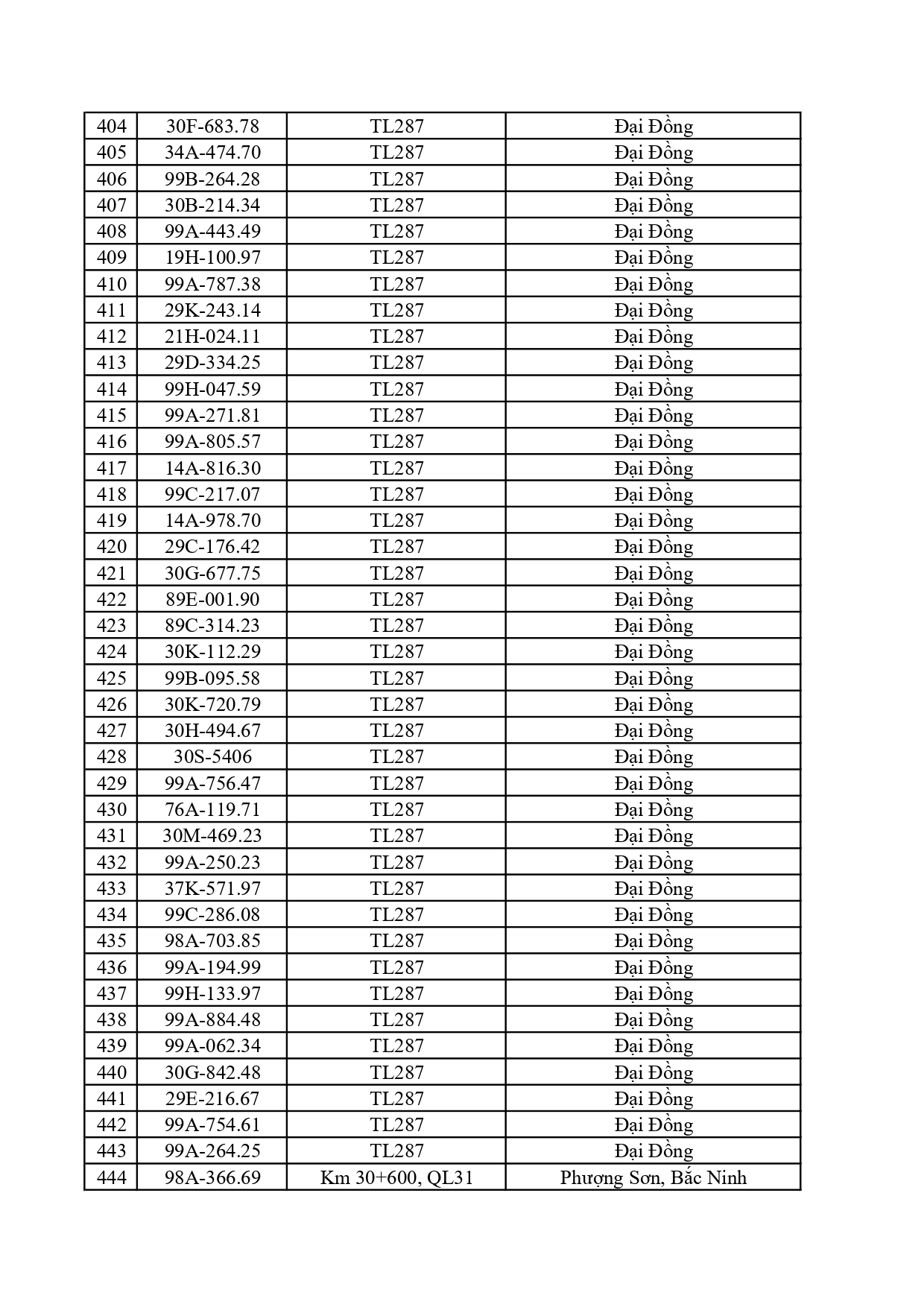 | 404 | 30F-683.78 | TL287 | Đại Đồng |
|---|---|---|---|
| 405 | 34A-474.70 | TL287 | Đại Đồng |
| 406 | 99B-264.28 | TL287 | Đại Đồng |
| 407 | 30B-214.34 | TL287 | Đại Đồng |
| 408 | 99A-443.49 | TL287 | Đại Đồng |
| 409 | 19H-100.97 | TL287 | Đại Đồng |
| 410 | 99A-787.38 | TL287 | Đại Đồng |
| 411 | 29K-243.14 | TL287 | Đại Đồng |
| 412 | 21H-024.11 | TL287 | Đại Đồng |
| 413 | 29D-334.25 | TL287 | Đại Đồng |
| 414 | 99H-047.59 | TL287 | Đại Đồng |
| 415 | 99A-271.81 | TL287 | Đại Đồng |
| 416 | 99A-805.57 | TL287 | Đại Đồng |
| 417 | 14A-816.30 | TL287 | Đại Đồng |
| 418 | 99C-217.07 | TL287 | Đại Đồng |
| 419 | 14A-978.70 | TL287 | Đại Đồng |
| 420 | 29C-176.42 | TL287 | Đại Đồng |
| 421 | 30G-677.75 | TL287 | Đại Đồng |
| 422 | 89E-001.90 | TL287 | Đại Đồng |
| 423 | 89C-314.23 | TL287 | Đại Đồng |
| 424 | 30K-112.29 | TL287 | Đại Đồng |
| 425 | 99B-095.58 | TL287 | Đại Đồng |
| 426 | 30K-720.79 | TL287 | Đại Đồng |
| 427 | 30H-494.67 | TL287 | Đại Đồng |
| 428 | 30S-5406 | TL287 | Đại Đồng |
| 429 | 99A-756.47 | TL287 | Đại Đồng |
| 430 | 76A-119.71 | TL287 | Đại Đồng |
| 431 | 30M-469.23 | TL287 | Đại Đồng |
| 432 | 99A-250.23 | TL287 | Đại Đồng |
| 433 | 37K-571.97 | TL287 | Đại Đồng |
| 434 | 99C-286.08 | TL287 | Đại Đồng |
| 435 | 98A-703.85 | TL287 | Đại Đồng |
| 436 | 99A-194.99 | TL287 | Đại Đồng |
| 437 | 99H-133.97 | TL287 | Đại Đồng |
| 438 | 99A-884.48 | TL287 | Đại Đồng |
| 439 | 99A-062.34 | TL287 | Đại Đồng |
| 440 | 30G-842.48 | TL287 | Đại Đồng |
| 441 | 29E-216.67 | TL287 | Đại Đồng |
| 442 | 99A-754.61 | TL287 | Đại Đồng |
| 443 | 99A-264.25 | TL287 | Đại Đồng |
| 444 | 98A-366.69 | Km 30+600, QL31 | Phượng Sơn, Bắc Ninh |